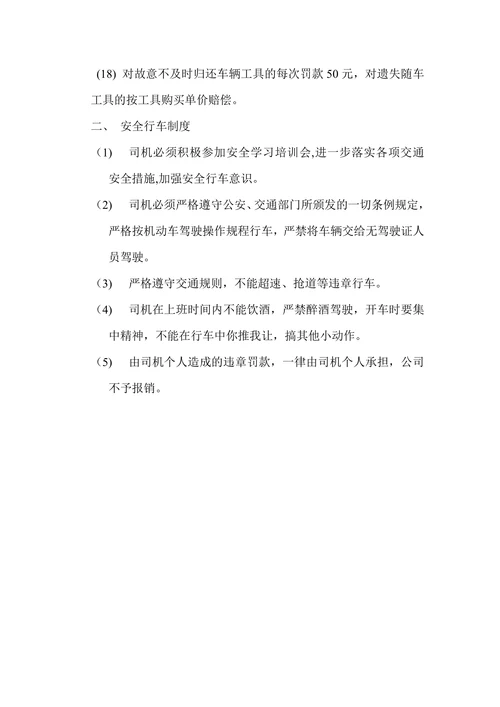 (18) 对故意不及时归还车辆工具的每次罚款 50 元，对遗失随车工具的按工具购买单价赔偿。

二、 安全行车制度

（1） 司机必须积极参加安全学习培训会,进一步落实各项交通安全措施,加强安全行车意识。

（2） 司机必须严格遵守公安、交通部门所颁发的一切条例规定，严格按机动车驾驶操作规程行车，严禁将车辆交给无驾驶证人员驾驶。

（3） 严格遵守交通规则，不能超速、抢道等违章行车。

（4） 司机在上班时间内不能饮酒，严禁醉酒驾驶，开车时要集中精神，不能在行车中你推我让，搞其他小动作。

（5） 由司机个人造成的违章罚款，一律由司机个人承担，公司不予报销。